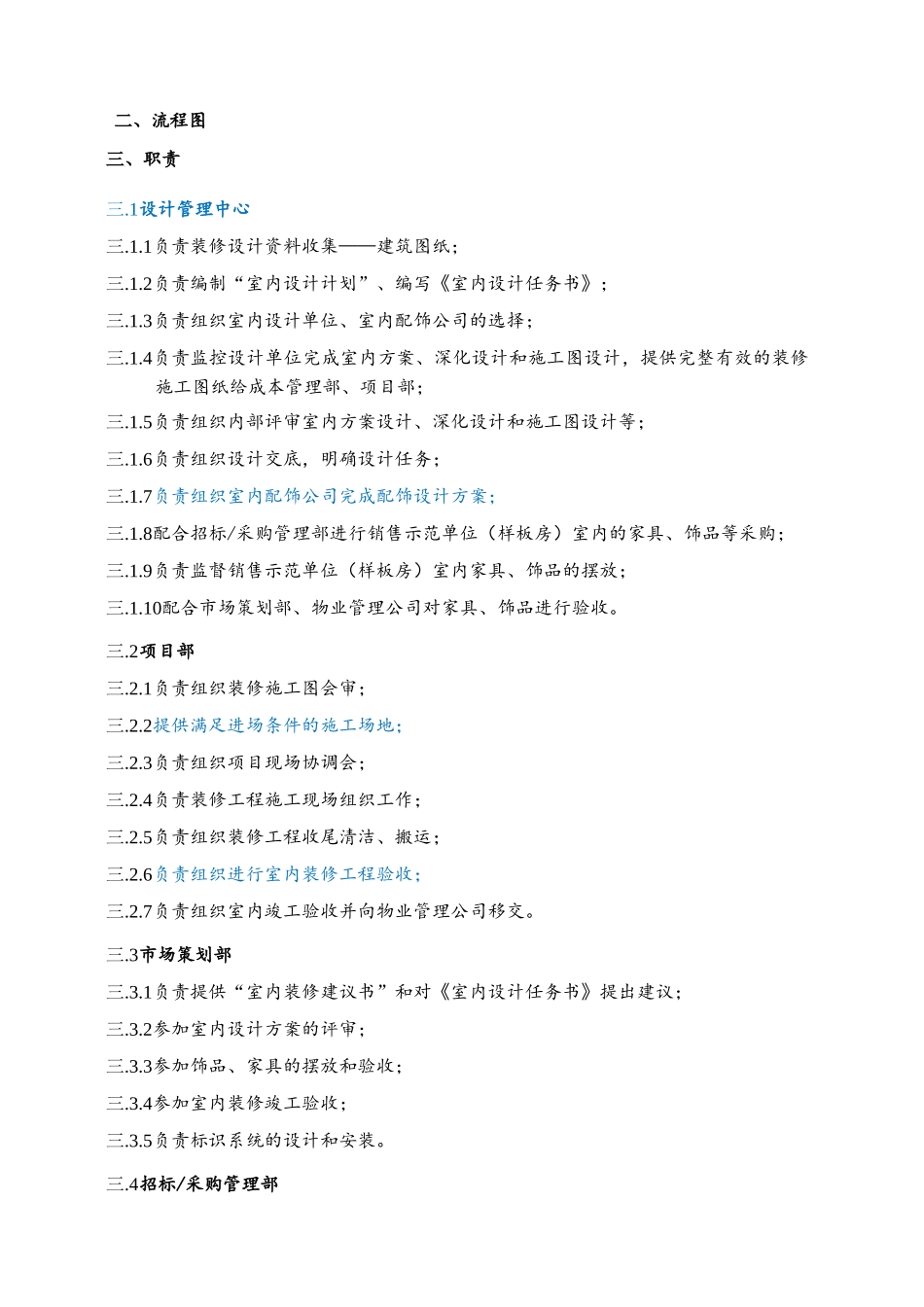 二、流程图

三、职责

三.1设计管理中心

三.1.1负责装修设计资料收集——建筑图纸；

三.1.2负责编制“室内设计计划”、编写《室内设计任务书》；

三.1.3负责组织室内设计单位、室内配饰公司的选择；

三.1.4负责监控设计单位完成室内方案、深化设计和施工图设计，提供完整有效的装修施工图纸给成本管理部、项目部；

三.1.5负责组织内部评审室内方案设计、深化设计和施工图设计等；

三.1.6负责组织设计交底，明确设计任务；

三.1.7负责组织室内配饰公司完成配饰设计方案；

三.1.8配合招标/采购管理部进行销售示范单位（样板房）室内的家具、饰品等采购；

三.1.9负责监督销售示范单位（样板房）室内家具、饰品的摆放；

三.1.10配合市场策划部、物业管理公司对家具、饰品进行验收。

三.2项目部

三.2.1负责组织装修施工图会审；

三.2.2提供满足进场条件的施工场地；

三.2.3负责组织项目现场协调会；

三.2.4负责装修工程施工现场组织工作；

三.2.5负责组织装修工程收尾清洁、搬运；

三.2.6负责组织进行室内装修工程验收；

三.2.7负责组织室内竣工验收并向物业管理公司移交。

三.3市场策划部

三.3.1负责提供“室内装修建议书”和对《室内设计任务书》提出建议；

三.3.2参加室内设计方案的评审；

三.3.3参加饰品、家具的摆放和验收；

三.3.4参加室内装修竣工验收；

三.3.5负责标识系统的设计和安装。

三.4招标/采购管理部